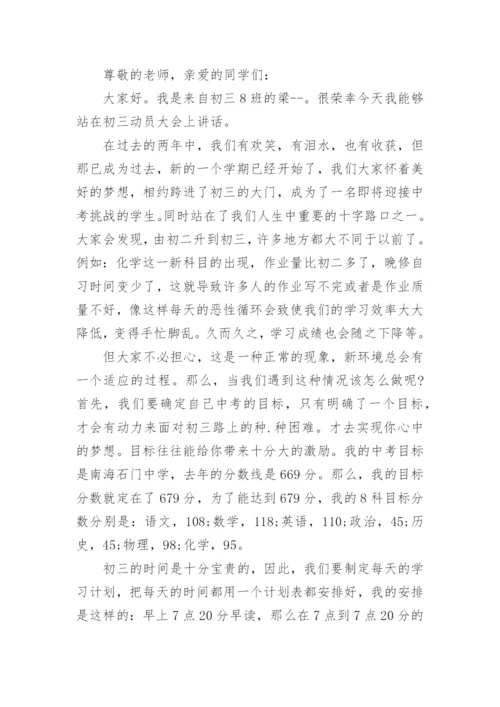 尊敬的老师，亲爱的同学们：

大家好。我是来自初三8班的梁--。很荣幸今天我能够站在初三动员大会上讲话。

在过去的两年中，我们有欢笑，有泪水，也有收获，但那已成为过去，新的一个学期已经开始了，我们大家怀着美好的梦想，相约跨进了初三的大门，成为了一名即将迎接中考挑战的学生。同时站在了我们人生中重要的十字路口之一。大家会发现，由初二升到初三，许多地方都大不同于以前了。例如：化学这一新科目的出现，作业量比初二多了，晚修自习时间变少了，这就导致许多人的作业写不完或者是作业质量不好，像这样每天的恶性循环会致使我们的学习效率大大降低，变得手忙脚乱。久而久之，学习成绩也会随之下降等。

但大家不必担心，这是一种正常的现象，新环境总会有一个适应的过程。那么，当我们遇到这种情况该怎么做呢？首先，我们要确定自己中考的目标，只有明确了一个目标，才会有动力来面对初三路上的种.种困难。才去实现你心中的梦想。目标往往能给你带来十分大的激励。我的中考目标是南海石门中学，去年的分数线是669分。那么，我的目标分数就定在了679分，为了能达到679分，我的8科目标分数分别是：语文，108;数学，118;英语，110;政治，45;历史，45;物理，98;化学，95。

初三的时间是十分宝贵的，因此，我们要制定每天的学习计划，把每天的时间都用一个计划表都安排好，我的安排是这样的：早上7点20分早读，那么在7点到7点20分的